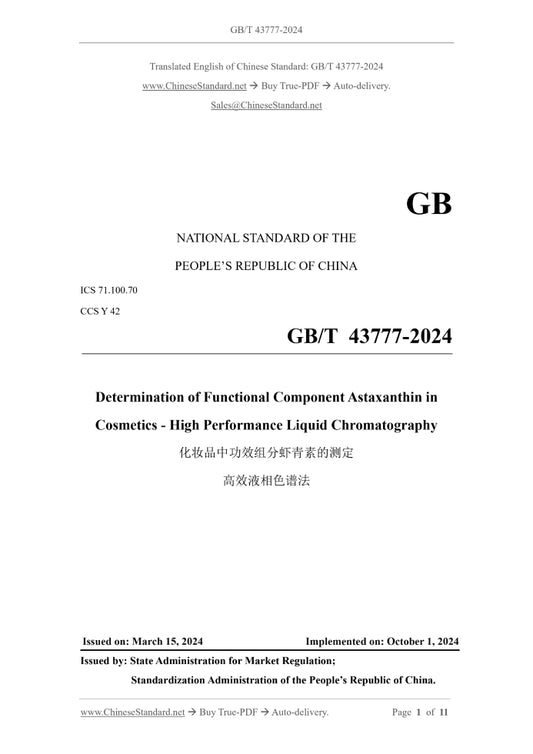 GB/T 43777-2024

Translated English of Chinese Standard: GB/T 43777-2024
www.ChineseStandard.net → Buy True-PDF → Auto-delivery.
Sales@ChineseStandard.net

GB

NATIONAL STANDARD OF THE
PEOPLE'S REPUBLIC OF CHINA

ICS 71.100.70
CCS Y 42

GB/T 43777-2024

Determination of Functional Component Astaxanthin in Cosmetics - High Performance Liquid Chromatography

化妆品中功效组分虾青素的测定
高效液相色谱法

Issued on: March 15, 2024
Implemented on: October 1, 2024

Issued by: State Administration for Market Regulation;
Standardization Administration of the People's Republic of China.

www.ChineseStandard.net → Buy True-PDF → Auto-delivery.
Page 1 of 11